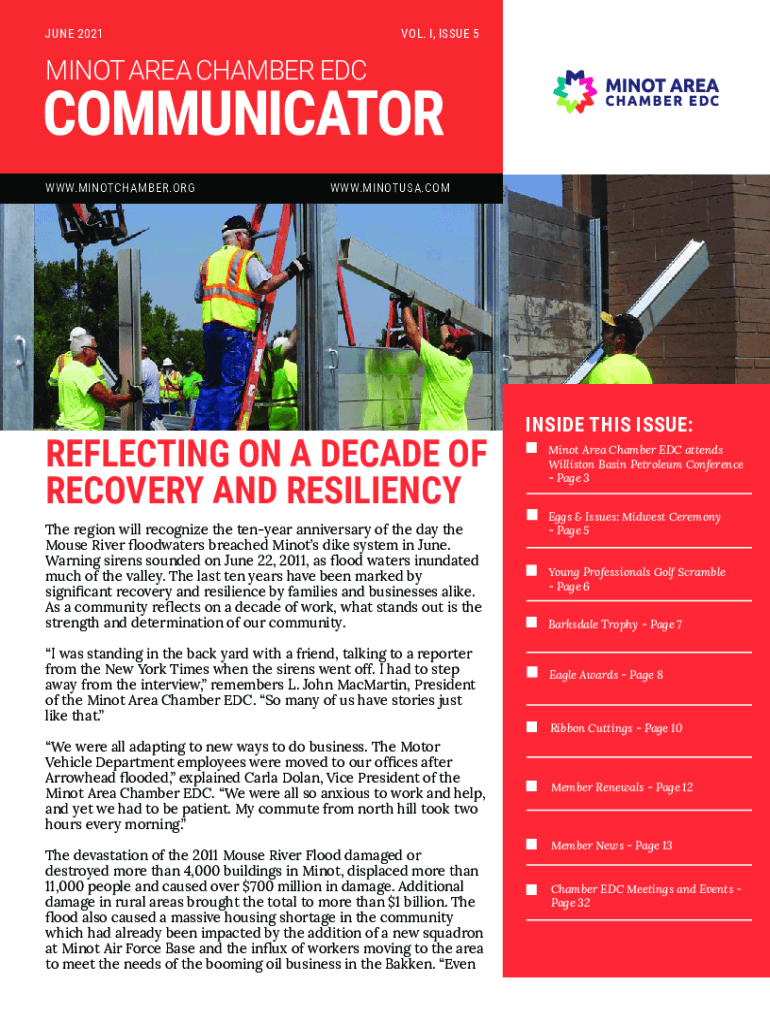 JUNE 2021

VOL. I, ISSUE 5

MINOT AREA CHAMBER EDC

COMMUNICATOR

MINOT AREA CHAMBER EDC

WWW.MINOTCHAMBER.ORG

WWW.MINOTUSA.COM

REFLECTING ON A DECADE OF RECOVERY AND RESILIENCY

The region will recognize the ten-year anniversary of the day the Mouse River floodwaters breached Minot's dike system in June. Warning sirens sounded on June 22, 2011, as flood waters inundated much of the valley. The last ten years have been marked by significant recovery and resilience by families and businesses alike. As a community reflects on a decade of work, what stands out is the strength and determination of our community.

"I was standing in the back yard with a friend, talking to a reporter from the New York Times when the sirens went off. I had to step away from the interview," remembers L. John MacMartin, President of the Minot Area Chamber EDC. "So many of us have stories just like that."

"We were all adapting to new ways to do business. The Motor Vehicle Department employees were moved to our offices after Arrowhead flooded," explained Carla Dolan, Vice President of the Minot Area Chamber EDC. "We were all so anxious to work and help, and yet we had to be patient. My commute from north hill took two hours every morning."

The devastation of the 2011 Mouse River Flood damaged or destroyed more than 4,000 buildings in Minot, displaced more than 11,000 people and caused over $700 million in damage. Additional damage in rural areas brought the total to more than $1 billion. The flood also caused a massive housing shortage in the community which had already been impacted by the addition of a new squadron at Minot Air Force Base and the influx of workers moving to the area to meet the needs of the booming oil business in the Bakken. "Even

INSIDE THIS ISSUE:

Minot Area Chamber EDC attends Williston Basin Petroleum Conference - Page 3

Eggs & Issues: Midwest Ceremony - Page 5

Young Professionals Golf Scramble - Page 6

Barksdale Trophy - Page 7

Eagle Awards - Page 8

Ribbon Cuttings - Page 10

Member Renewals - Page 12

Member News - Page 13

Chamber EDC Meetings and Events - Page 32